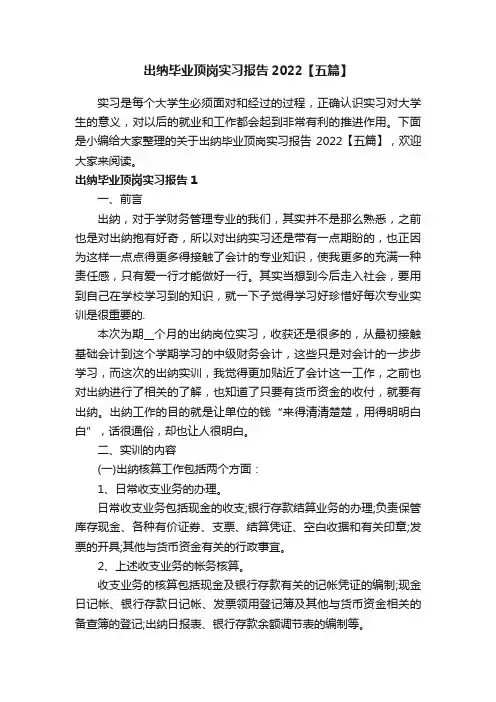 出纳毕业顶岗实习报告 2022【五篇】

实习是每个大学生必须面对和经过的过程，正确认识实习对大学生的意义，对以后的就业和工作都会起到非常有利的推进作用。下面是小编给大家整理的关于出纳毕业顶岗实习报告 2022【五篇】，欢迎大家来阅读。

出纳毕业顶岗实习报告 1

一、前言

出纳，对于学财务管理专业的我们，其实并不是那么熟悉，之前也是对出纳抱有好奇，所以对出纳实习还是带有一点期盼的，也正因为这样一点点得更多得接触了会计的专业知识，使我更多的充满一种责任感，只有爱一行才能做好一行。其实当想到今后走入社会，要用到自己在学校学习到的知识，就一下子觉得学习好珍惜好每次专业实训是很重要的.

本次为期__个月的出纳岗位实习，收获还是很多的，从最初接触基础会计到这个学期学习的中级财务会计，这些只是对会计的一步步学习，而这次的出纳实训，我觉得更加贴近了会计这一工作，之前也对出纳进行了相关的了解，也知道了只要有货币资金的收付，就要有出纳。出纳工作的目的就是让单位的钱“来得清清楚楚，用得明明白白”，话很通俗，却也让人很明白。

二、实训的内容

(一)出纳核算工作包括两个方面：

1、日常收支业务的办理。

日常收支业务包括现金的收支;银行存款结算业务的办理;负责保管库存现金、各种有价证券、支票、结算凭证、空白收据和有关印章;发票的开具;其他与货币资金有关的行政事宜。

2、上述收支业务的帐务核算。

收支业务的核算包括现金及银行存款有关的记帐凭证的编制;现金日记帐、银行存款日记帐、发票领用登记簿及其他与货币资金相关的备查簿的登记;出纳日报表、银行存款余额调节表的编制等。